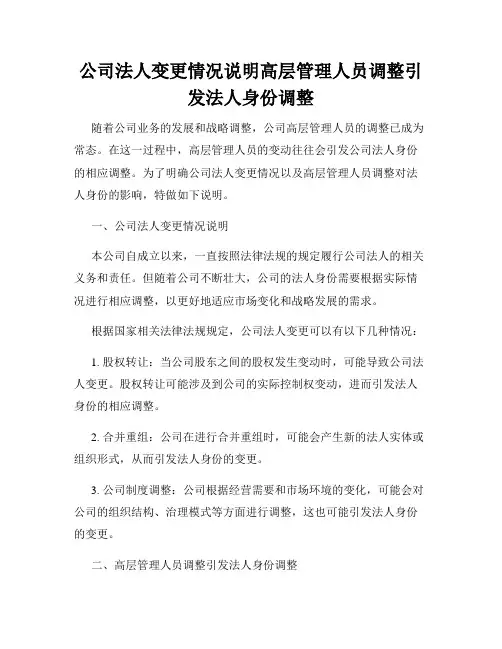 公司法人变更情况说明高层管理人员调整引发法人身份调整

随着公司业务的发展和战略调整，公司高层管理人员的调整已成为常态。在这一过程中，高层管理人员的变动往往会引发公司法人身份的相应调整。为了明确公司法人变更情况以及高层管理人员调整对法人身份的影响，特做如下说明。

一、公司法人变更情况说明

本公司自成立以来，一直按照法律法规的规定履行公司法人的相关义务和责任。但随着公司不断壮大，公司的法人身份需要根据实际情况进行相应调整，以更好地适应市场变化和战略发展的需求。

根据国家相关法律法规规定，公司法人变更可以有以下几种情况：

1. 股权转让：当公司股东之间的股权发生变动时，可能导致公司法人变更。股权转让可能涉及到公司的实际控制权变动，进而引发法人身份的相应调整。

2. 合并重组：公司在进行合并重组时，可能会产生新的法人实体或组织形式，从而引发法人身份的变更。

3. 公司制度调整：公司根据经营需要和市场环境的变化，可能会对公司的组织结构、治理模式等方面进行调整，这也可能引发法人身份的变更。

二、高层管理人员调整引发法人身份调整